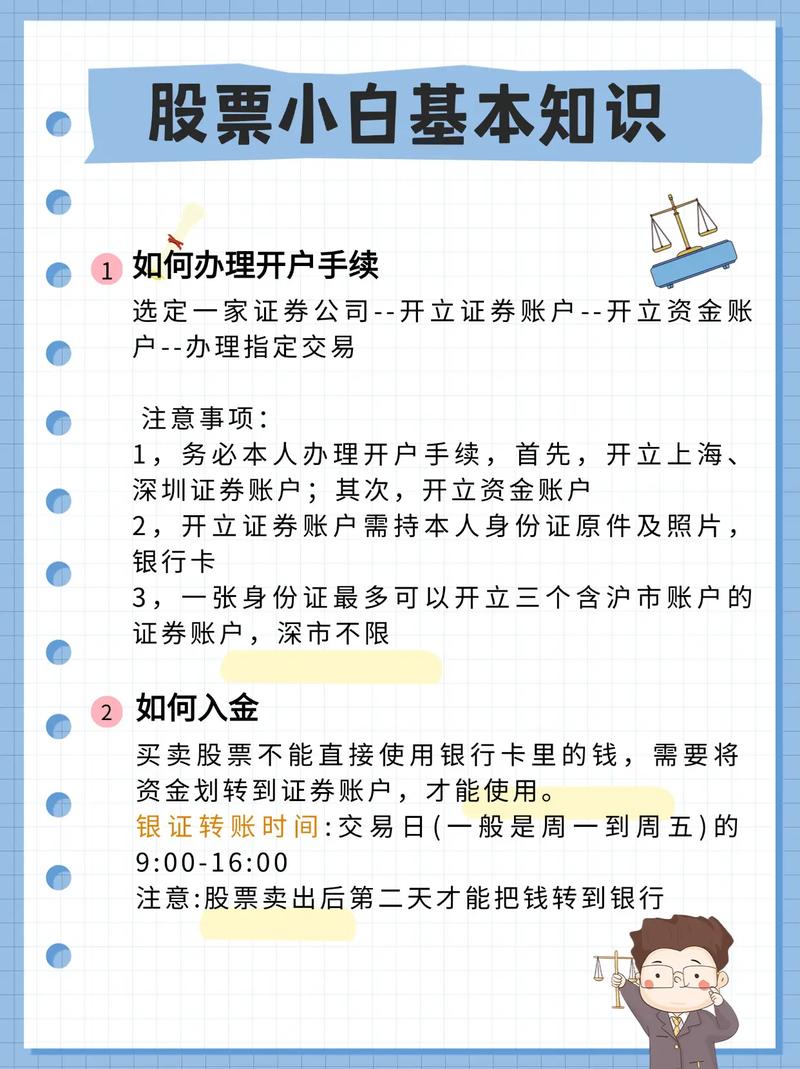 股票小白基本知识

1 如何办理开户手续

选定一家证券公司--开立证券账户--开立资金账户--办理指定交易

注意事项：
1，务必本人办理开户手续，首先，开立上海、深圳证券账户；其次，开立资金账户
2，开立证券账户需持本人身份证原件及照片，银行卡
3，一张身份证最多可以开立三个含沪市账户的证券账户，深市不限

2 如何入金

买卖股票不能直接使用银行卡里的钱，需要将资金划转到证券账户，才能使用。
银证转账时间:交易日(一般是周一到周五)的9:00-16:00
注意:股票卖出后第二天才能把钱转到银行